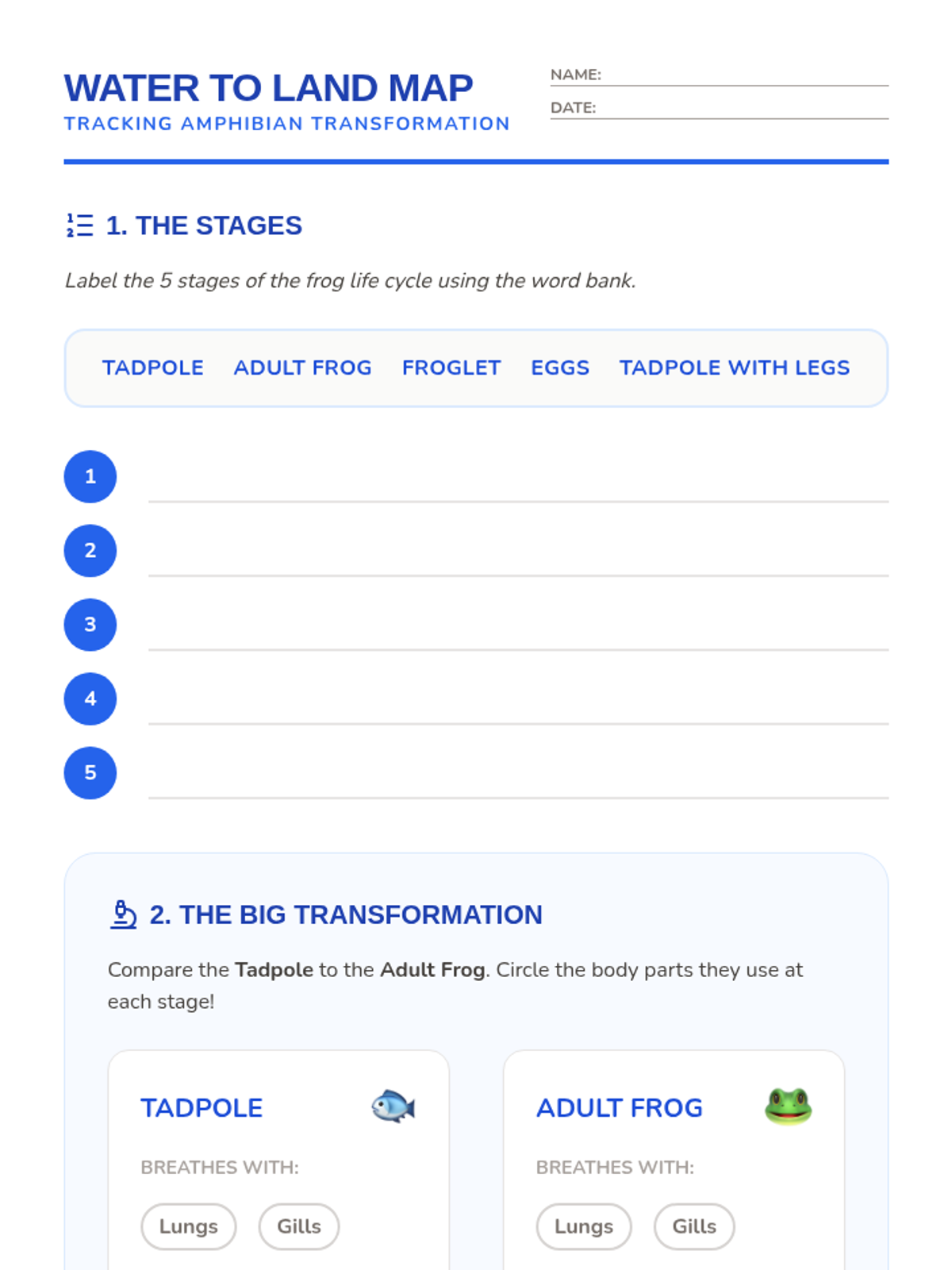 WATER TO LAND MAP
TRACKING AMPHIBIAN TRANSFORMATION

NAME: ____
DATE: ____

1. THE STAGES

Label the 5 stages of the frog life cycle using the word bank.

TADPOLE   ADULT FROG   FROGLET   EGGS   TADPOLE WITH LEGS

1 ____
2 ____
3 ____
4 ____
5 ____

2. THE BIG TRANSFORMATION

Compare the Tadpole to the Adult Frog. Circle the body parts they use at each stage!

TADPOLE

BREATHES WITH:

Lungs   Gills

ADULT FROG

BREATHES WITH:

Lungs   Gills